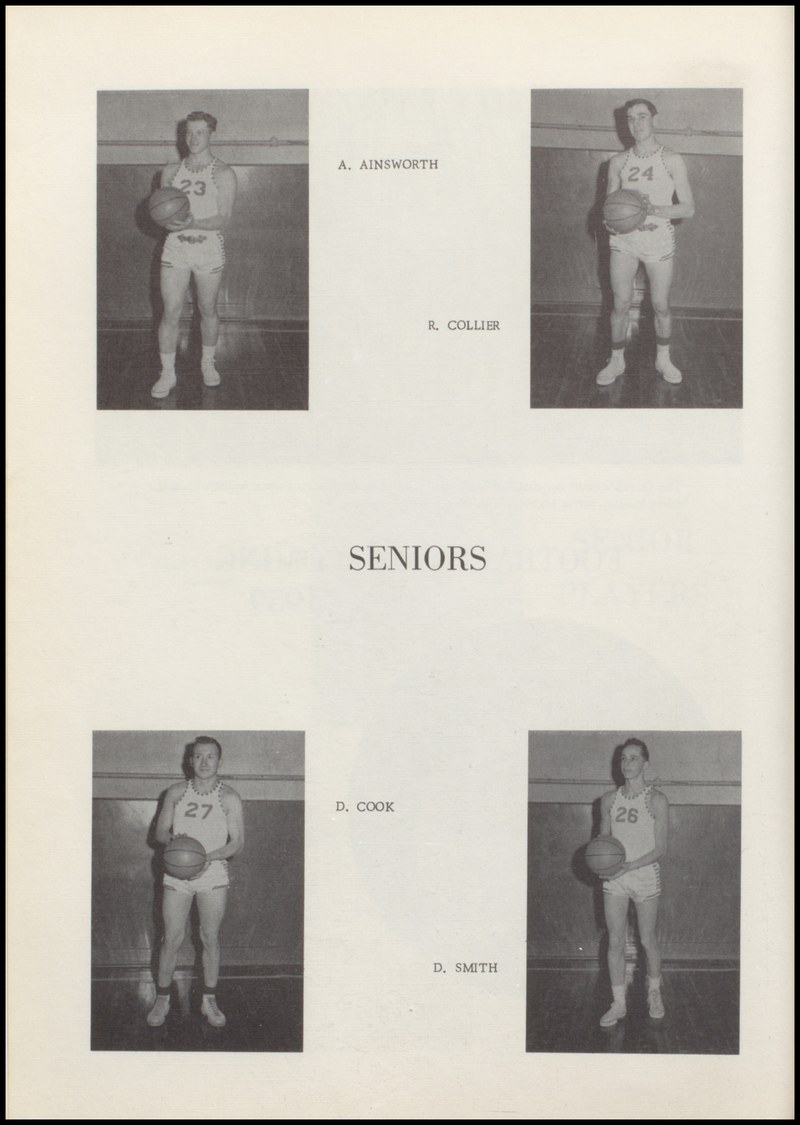 23

A. AINSWORTH

24

R. COLLIER

SENIORS

27

D. COOK

26

D. SMITH